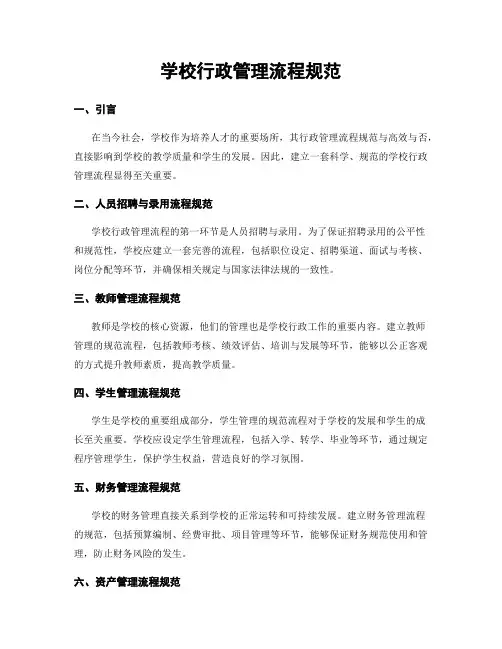 学校行政管理流程规范

一、引言

在当今社会，学校作为培养人才的重要场所，其行政管理流程规范与高效与否，直接影响到学校的教学质量和学生的发展。因此，建立一套科学、规范的学校行政管理流程显得至关重要。

二、人员招聘与录用流程规范

学校行政管理流程的第一环节是人员招聘与录用。为了保证招聘录用的公平性和规范性，学校应建立一套完善的流程，包括职位设定、招聘渠道、面试与考核、岗位分配等环节，并确保相关规定与国家法律法规的一致性。

三、教师管理流程规范

教师是学校的核心资源，他们的管理也是学校行政工作的重要内容。建立教师管理的规范流程，包括教师考核、绩效评估、培训与发展等环节，能够以公正客观的方式提升教师素质，提高教学质量。

四、学生管理流程规范

学生是学校的重要组成部分，学生管理的规范流程对于学校的发展和学生的成长至关重要。学校应设定学生管理流程，包括入学、转学、毕业等环节，通过规定程序管理学生，保护学生权益，营造良好的学习氛围。

五、财务管理流程规范

学校的财务管理直接关系到学校的正常运转和可持续发展。建立财务管理流程的规范，包括预算编制、经费审批、项目管理等环节，能够保证财务规范使用和管理，防止财务风险的发生。

六、资产管理流程规范